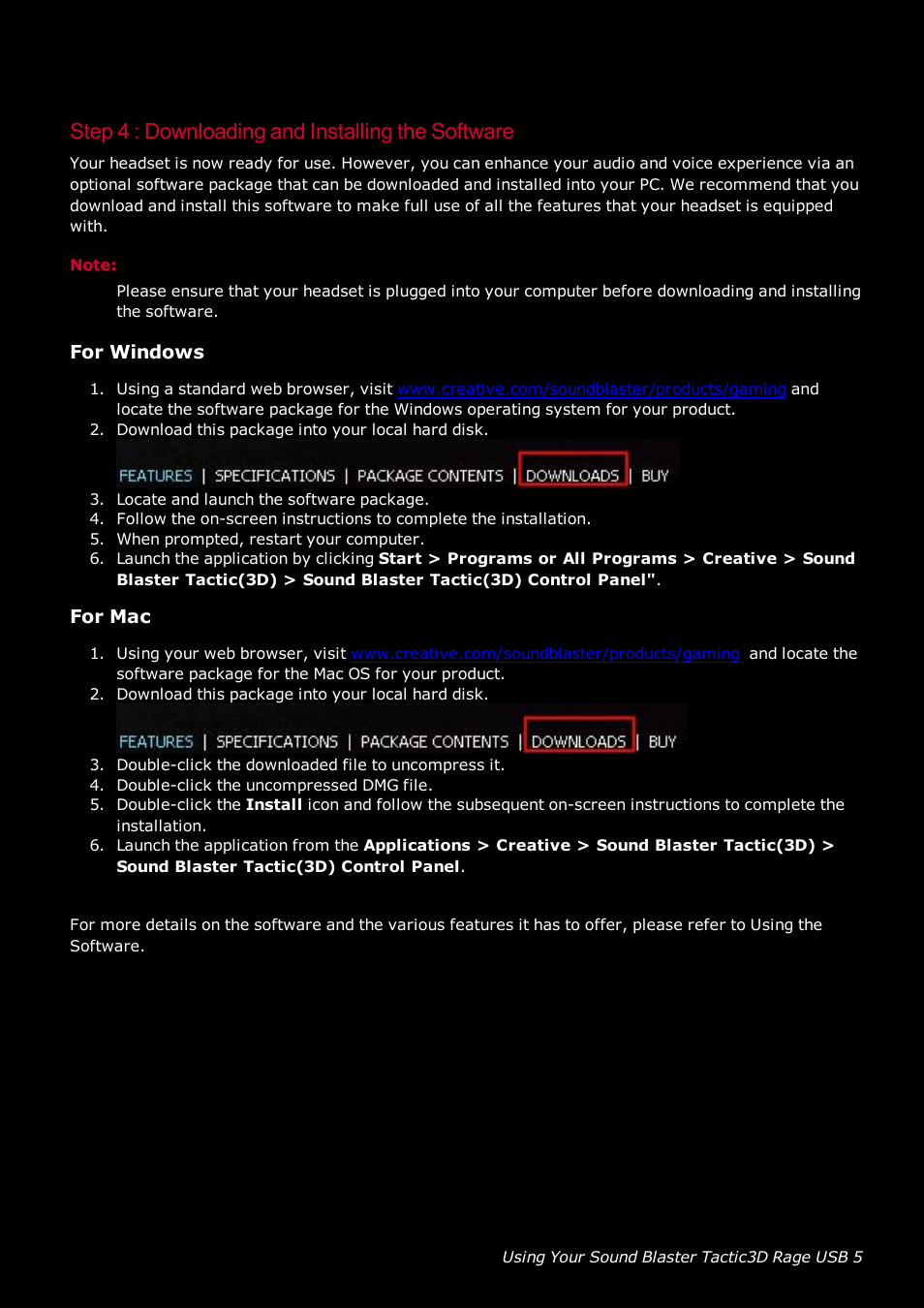 Step 4 : Downloading and Installing the Software

Your headset is now ready for use. However, you can enhance your audio and voice experience via an optional software package that can be downloaded and installed into your PC. We recommend that you download and install this software to make full use of all the features that your headset is equipped with.

Note:

Please ensure that your headset is plugged into your computer before downloading and installing the software.

For Windows

1. Using a standard web browser, visit www.creative.com/soundblaster/products/gaming and locate the software package for the Windows operating system for your product.
2. Download this package into your local hard disk.

FEATURES | SPECIFICATIONS | PACKAGE CONTENTS | DOWNLOADS | BUY

3. Locate and launch the software package.
4. Follow the on-screen instructions to complete the installation.
5. When prompted, restart your computer.
6. Launch the application by clicking Start > Programs or All Programs > Creative > Sound Blaster Tactic(3D) > Sound Blaster Tactic(3D) Control Panel".

For Mac

1. Using your web browser, visit www.creative.com/soundblaster/products/gaming and locate the software package for the Mac OS for your product.
2. Download this package into your local hard disk.

FEATURES | SPECIFICATIONS | PACKAGE CONTENTS | DOWNLOADS | BUY

3. Double-click the downloaded file to uncompress it.
4. Double-click the uncompressed DMG file.
5. Double-click the Install icon and follow the subsequent on-screen instructions to complete the installation.
6. Launch the application from the Applications > Creative > Sound Blaster Tactic(3D) > Sound Blaster Tactic(3D) Control Panel.

For more details on the software and the various features it has to offer, please refer to Using the Software.

Using Your Sound Blaster Tactic3D Rage USB 5